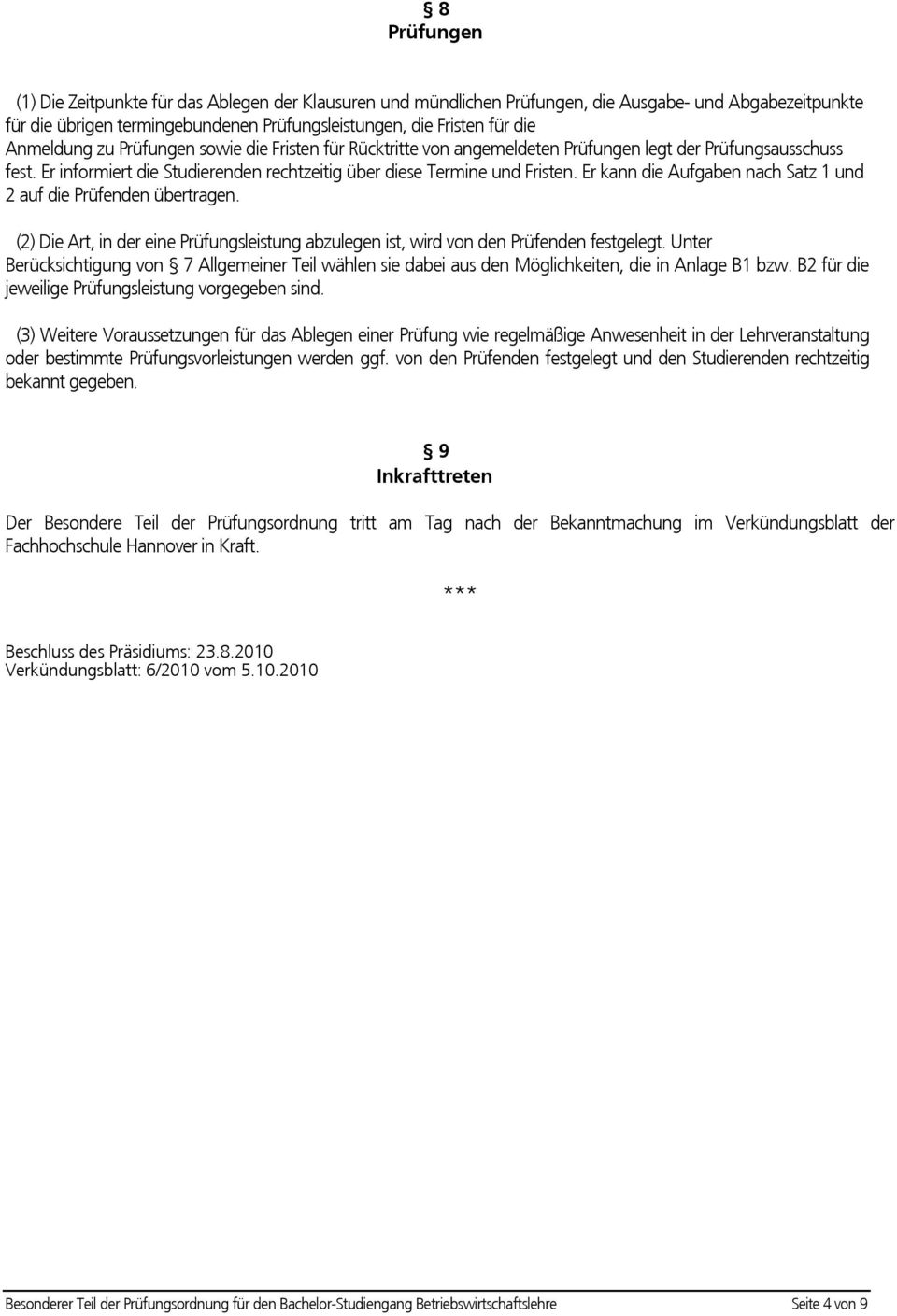 § 8
Prüfungen

(1) Die Zeitpunkte für das Ablegen der Klausuren und mündlichen Prüfungen, die Ausgabe- und Abgabezeitpunkte für die übrigen termingebundenen Prüfungsleistungen, die Fristen für die Anmeldung zu Prüfungen sowie die Fristen für Rücktritte von angemeldeten Prüfungen legt der Prüfungsausschuss fest. Er informiert die Studierenden rechtzeitig über diese Termine und Fristen. Er kann die Aufgaben nach Satz 1 und 2 auf die Prüfenden übertragen.

(2) Die Art, in der eine Prüfungsleistung abzulegen ist, wird von den Prüfenden festgelegt. Unter Berücksichtigung von § 7 Allgemeiner Teil wählen sie dabei aus den Möglichkeiten, die in Anlage B1 bzw. B2 für die jeweilige Prüfungsleistung vorgegeben sind.

(3) Weitere Voraussetzungen für das Ablegen einer Prüfung wie regelmäßige Anwesenheit in der Lehrveranstaltung oder bestimmte Prüfungsvorleistungen werden ggf. von den Prüfenden festgelegt und den Studierenden rechtzeitig bekannt gegeben.

§ 9
Inkrafttreten

Der Besondere Teil der Prüfungsordnung tritt am Tag nach der Bekanntmachung im Verkündungsblatt der Fachhochschule Hannover in Kraft.

***

Beschluss des Präsidiums: 23.8.2010
Verkündungsblatt: 6/2010 vom 5.10.2010

Besonderer Teil der Prüfungsordnung für den Bachelor-Studiengang Betriebswirtschaftslehre Seite 4 von 9